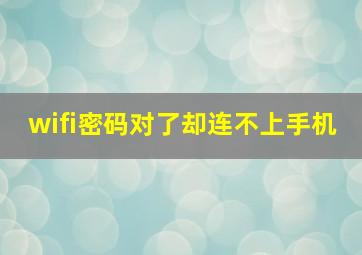 wifi密码对了却连不上手机